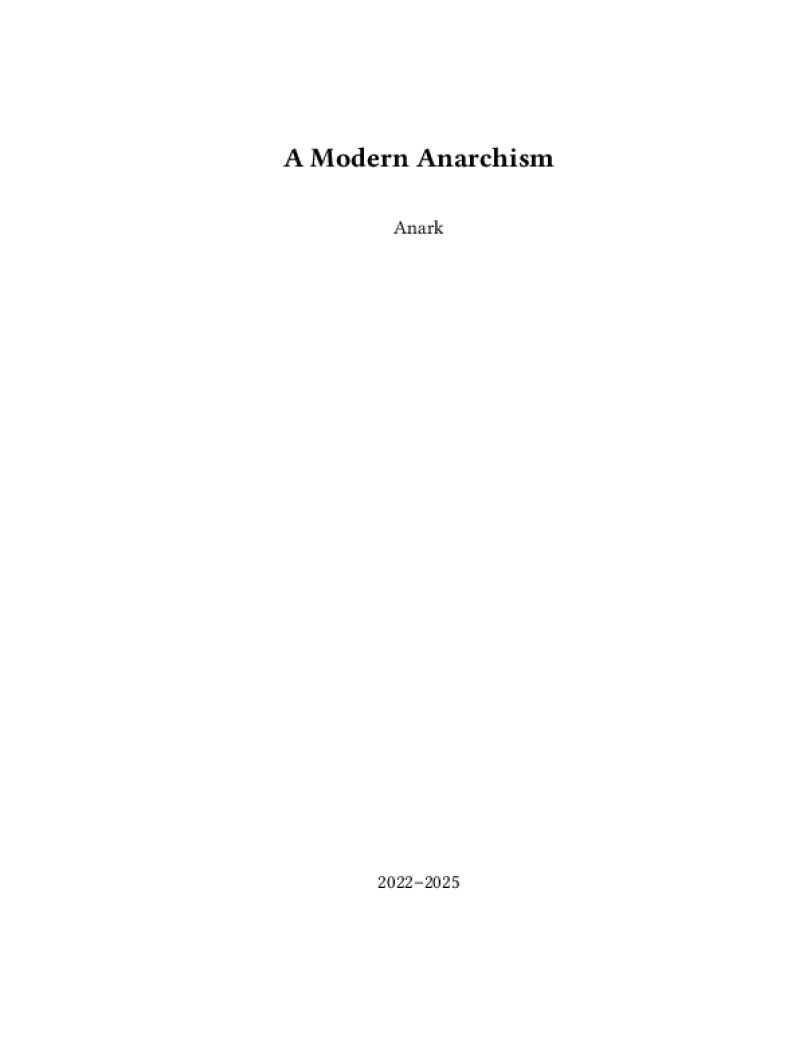 A Modern Anarchism

Anark

2022–2025